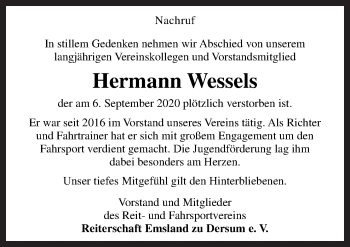 Nachruf

In stillem Gedenken nehmen wir Abschied von unserem langjährigen Vereinskollegen und Vorstandsmitglied

Hermann Wessels

der am 6. September 2020 plötzlich verstorben ist.

Er war seit 2016 im Vorstand unseres Vereins tätig. Als Richter und Fahrtrainer hat er sich mit großem Engagement um den Fahrsport verdient gemacht. Die Jugendförderung lag ihm dabei besonders am Herzen.

Unser tiefes Mitgefühl gilt den Hinterbliebenen.

Vorstand und Mitglieder
des Reit- und Fahrsportvereins
Reiterschaft Emsland zu Dersum e. V.